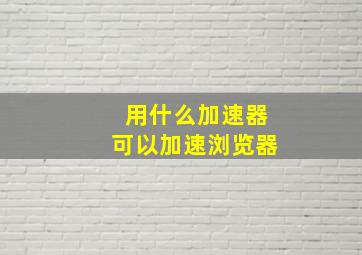 用什么加速器
可以加速浏览器